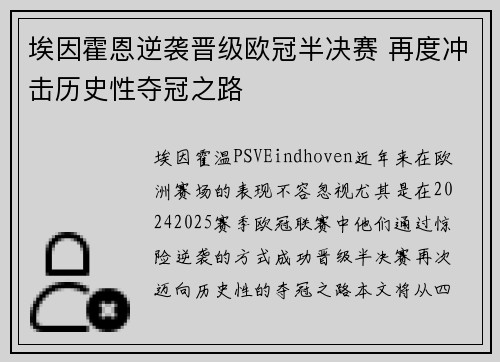 埃因霍恩逆袭晋级欧冠半决赛 再度冲击历史性夺冠之路

埃因霍温PSVEindhoven近年来在欧洲赛场的表现不容忽视尤其是在20242025赛季欧冠联赛中他们通过惊险逆袭的方式成功晋级半决赛再次迈向历史性的夺冠之路本文将从四